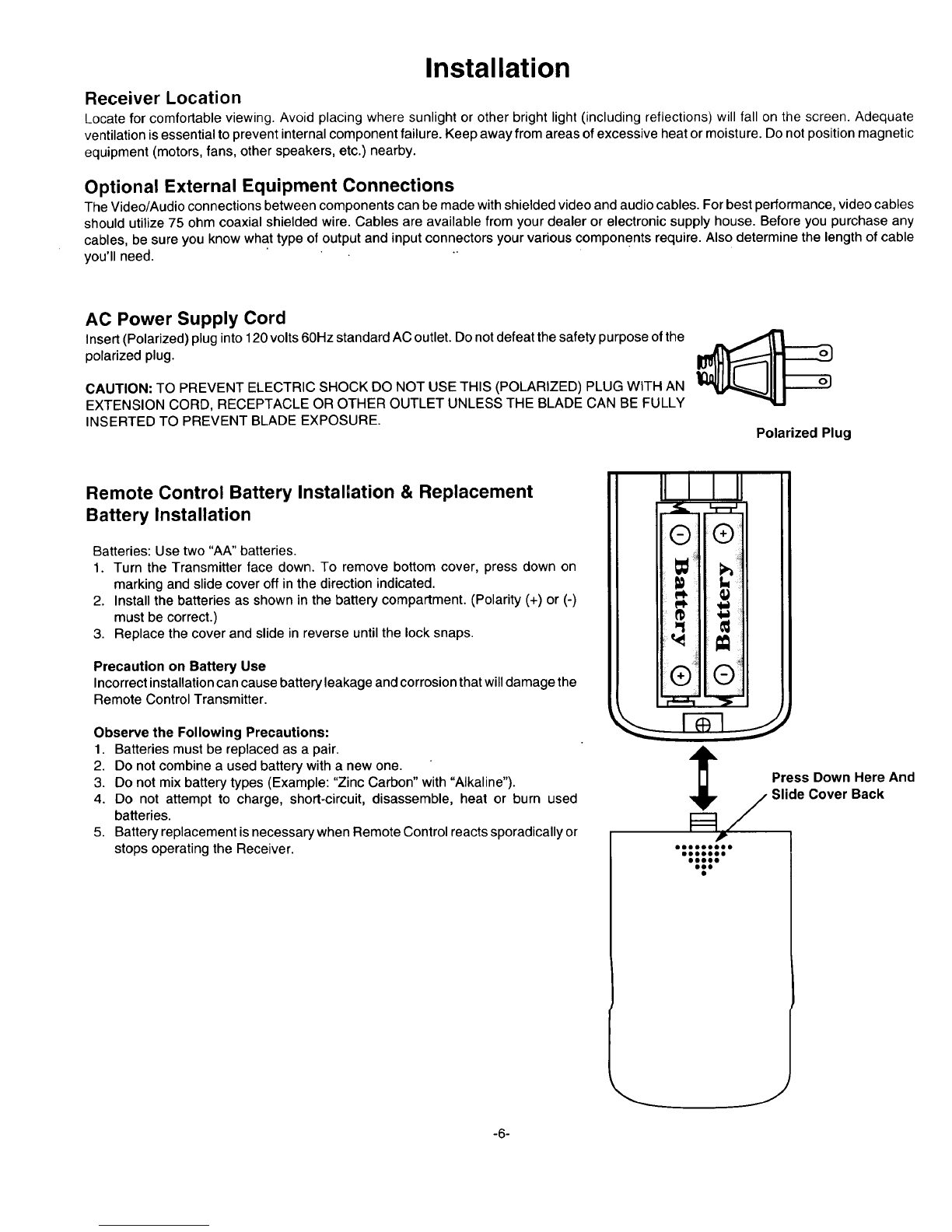 Installation

Receiver Location

Locate for comfortable viewing. Avoid placing where sunlight or other bright light (including reflections) will fall on the screen. Adequate ventilation is essential to prevent internal component failure. Keep away from areas of excessive heat or moisture. Do not position magnetic equipment (motors, fans, other speakers, etc.) nearby.

Optional External Equipment Connections

The Video/Audio connections between components can be made with shielded video and audio cables. For best performance, video cables should utilize 75 ohm coaxial shielded wire. Cables are available from your dealer or electronic supply house. Before you purchase any cables, be sure you know what type of output and input connectors your various components require. Also determine the length of cable you'll need.

AC Power Supply Cord

Insert (Polarized) plug into 120 volts 60Hz standard AC outlet. Do not defeat the safety purpose of the polarized plug.

CAUTION: TO PREVENT ELECTRIC SHOCK DO NOT USE THIS (POLARIZED) PLUG WITH AN EXTENSION CORD, RECEPTACLE OR OTHER OUTLET UNLESS THE BLADE CAN BE FULLY INSERTED TO PREVENT BLADE EXPOSURE.

Polarized Plug

Remote Control Battery Installation & Replacement
Battery Installation

Batteries: Use two "AA" batteries.
1. Turn the Transmitter face down. To remove bottom cover, press down on marking and slide cover off in the direction indicated.
2. Install the batteries as shown in the battery compartment. (Polarity (+) or (-) must be correct.)
3. Replace the cover and slide in reverse until the lock snaps.

Precaution on Battery Use
Incorrect installation can cause battery leakage and corrosion that will damage the Remote Control Transmitter.

Observe the Following Precautions:
1. Batteries must be replaced as a pair.
2. Do not combine a used battery with a new one.
3. Do not mix battery types (Example: "Zinc Carbon" with "Alkaline").
4. Do not attempt to charge, short-circuit, disassemble, heat or burn used batteries.
5. Battery replacement is necessary when Remote Control reacts sporadically or stops operating the Receiver.

Battery
Battery

Press Down Here And Slide Cover Back

-6-